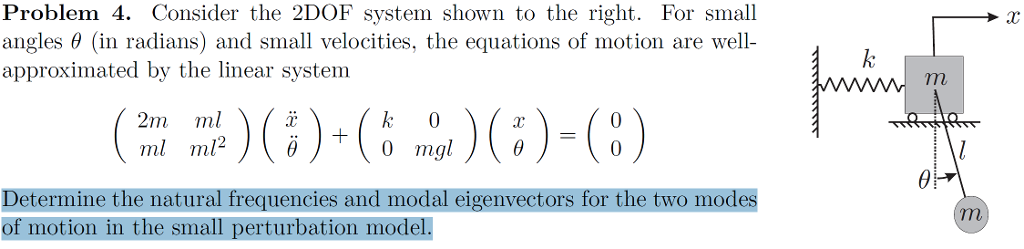 **Problem 4.** Consider the 2DOF system shown to the right. For small angles $\theta$ (in radians) and small velocities, the equations of motion are well-approximated by the linear system

$$\begin{pmatrix} 2m & ml \\ ml & ml^2 \end{pmatrix} \begin{pmatrix} \ddot{x} \\ \ddot{\theta} \end{pmatrix} + \begin{pmatrix} k & 0 \\ 0 & mgl \end{pmatrix} \begin{pmatrix} x \\ \theta \end{pmatrix} = \begin{pmatrix} 0 \\ 0 \end{pmatrix}$$

Determine the natural frequencies and modal eigenvectors for the two modes of motion in the small perturbation model.

$x$

$k$

$m$

$l$

$\theta$

$m$